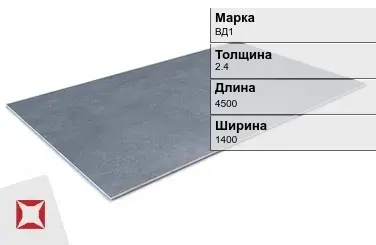 Марка
ВД1

Толщина
2.4

Длина
4500

Ширина
1400